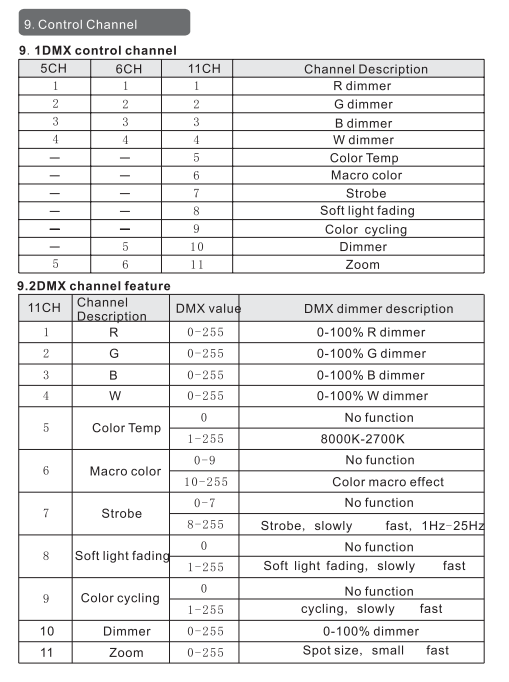 9. Control Channel

9. 1DMX control channel

| 5CH | 6CH | 11CH | Channel Description |
|---|---|---|---|
| 1 | 1 | 1 | R dimmer |
| 2 | 2 | 2 | G dimmer |
| 3 | 3 | 3 | B dimmer |
| 4 | 4 | 4 | W dimmer |
| — | — | 5 | Color Temp |
| — | — | 6 | Macro color |
| — | — | 7 | Strobe |
| — | — | 8 | Soft light fading |
| — | — | 9 | Color cycling |
| — | 5 | 10 | Dimmer |
| 5 | 6 | 11 | Zoom |

9.2DMX channel feature

| 11CH | Channel Description | DMX value | DMX dimmer description |
|---|---|---|---|
| 1 | R | 0-255 | 0-100% R dimmer |
| 2 | G | 0-255 | 0-100% G dimmer |
| 3 | B | 0-255 | 0-100% B dimmer |
| 4 | W | 0-255 | 0-100% W dimmer |
| 5 | Color Temp | 0 | No function |
| | | 1-255 | 8000K-2700K |
| 6 | Macro color | 0-9 | No function |
| | | 10-255 | Color macro effect |
| 7 | Strobe | 0-7 | No function |
| | | 8-255 | Strobe, slowly fast, 1Hz-25Hz |
| 8 | Soft light fading | 0 | No function |
| | | 1-255 | Soft light fading, slowly fast |
| 9 | Color cycling | 0 | No function |
| | | 1-255 | cycling, slowly fast |
| 10 | Dimmer | 0-255 | 0-100% dimmer |
| 11 | Zoom | 0-255 | Spot size, small fast |